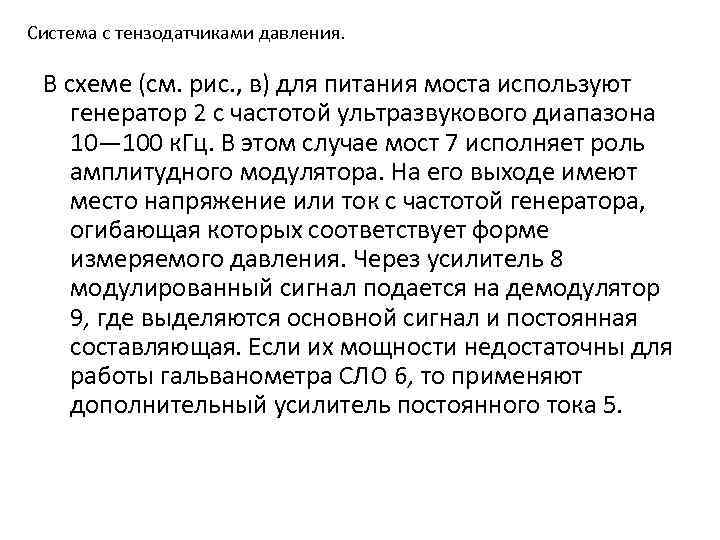 Система с тензодатчиками давления.

В схеме (см. рис., в) для питания моста используют генератор 2 с частотой ультразвукового диапазона 10—100 кГц. В этом случае мост 7 исполняет роль амплитудного модулятора. На его выходе имеют место напряжение или ток с частотой генератора, огибающая которых соответствует форме измеряемого давления. Через усилитель 8 модулированный сигнал подается на демодулятор 9, где выделяются основной сигнал и постоянная составляющая. Если их мощности недостаточны для работы гальванометра СЛО 6, то применяют дополнительный усилитель постоянного тока 5.